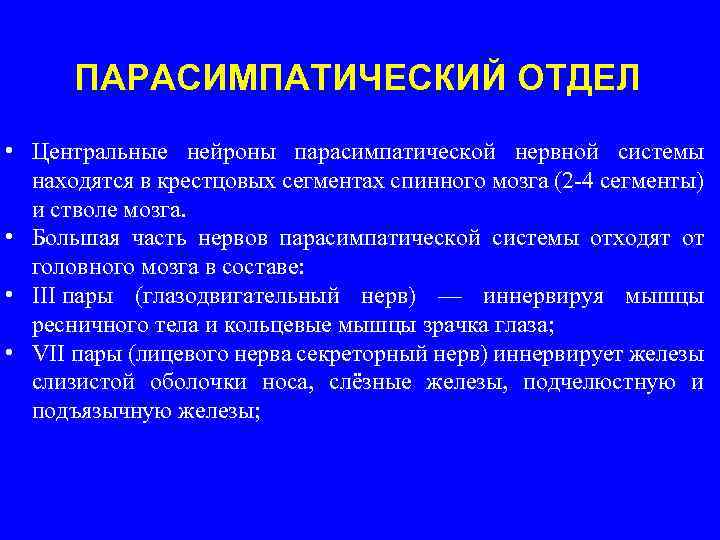 ПАРАСИМПАТИЧЕСКИЙ ОТДЕЛ

• Центральные нейроны парасимпатической нервной системы находятся в крестцовых сегментах спинного мозга (2-4 сегменты) и стволе мозга.
• Большая часть нервов парасимпатической системы отходят от головного мозга в составе:
• III пары (глазодвигательный нерв) — иннервируя мышцы ресничного тела и кольцевые мышцы зрачка глаза;
• VII пары (лицевого нерва секреторный нерв) иннервирует железы слизистой оболочки носа, слёзные железы, подчелюстную и подъязычную железы;